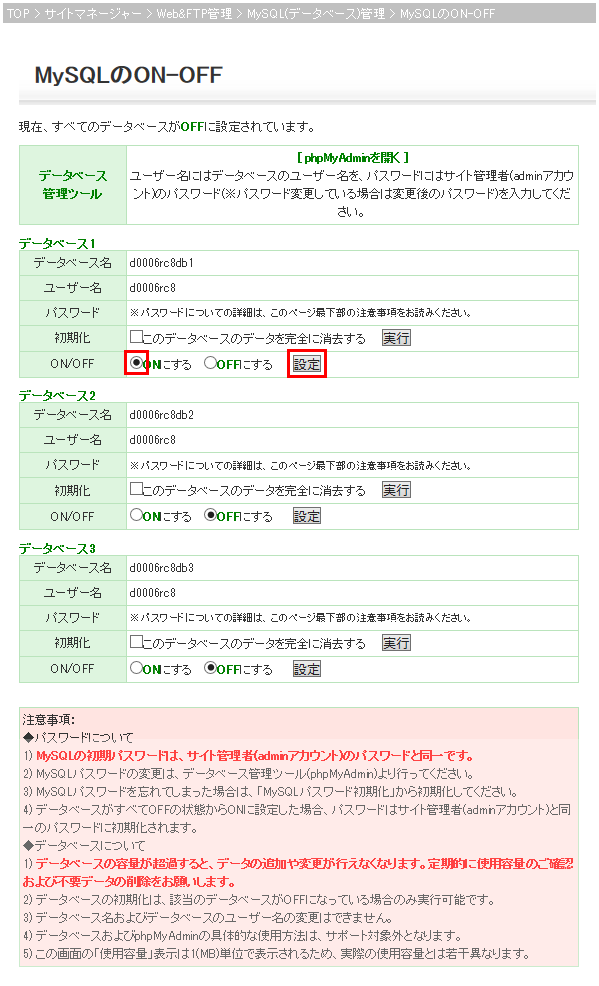 TOP > サイトマネージャー > Web&FTP管理 > MySQL(データベース)管理 > MySQLのON-OFF

MySQLのON-OFF

現在、すべてのデータベースがOFFに設定されています。

| データベース管理ツール | [ phpMyAdminを開く ] ユーザー名にはデータベースのユーザー名を、パスワードにはサイト管理者(adminアカウント)のパスワード(※パスワード変更している場合は変更後のパスワード)を入力してください。 |
|---|---|

データベース1

| データベース名 | d0006rc8db1 |
|---|---|
| ユーザー名 | d0006rc8 |
| パスワード | ※パスワードについての詳細は、このページ最下部の注意事項をお読みください。 |
| 初期化 | □このデータベースのデータを完全に消去する 実行 |
| ON/OFF | ◉ONにする ○OFFにする 設定 |

データベース2

| データベース名 | d0006rc8db2 |
|---|---|
| ユーザー名 | d0006rc8 |
| パスワード | ※パスワードについての詳細は、このページ最下部の注意事項をお読みください。 |
| 初期化 | □このデータベースのデータを完全に消去する 実行 |
| ON/OFF | ○ONにする ◉OFFにする 設定 |

データベース3

| データベース名 | d0006rc8db3 |
|---|---|
| ユーザー名 | d0006rc8 |
| パスワード | ※パスワードについての詳細は、このページ最下部の注意事項をお読みください。 |
| 初期化 | □このデータベースのデータを完全に消去する 実行 |
| ON/OFF | ○ONにする ◉OFFにする 設定 |

注意事項:
◆パスワードについて
1) MySQLの初期パスワードは、サイト管理者(adminアカウント)のパスワードと同一です。
2) MySQLパスワードの変更は、データベース管理ツール(phpMyAdmin)より行ってください。
3) MySQLパスワードを忘れてしまった場合は、「MySQLパスワード初期化」から初期化してください。
4) データベースがすべてOFFの状態からONに設定した場合、パスワードはサイト管理者(adminアカウント)と同一のパスワードに初期化されます。
◆データベースについて
1) データベースの容量が超過すると、データの追加や変更が行えなくなります。定期的に使用容量のご確認および不要データの削除をお願いします。
2) データベースの初期化は、該当のデータベースがOFFになっている場合のみ実行可能です。
3) データベース名およびデータベースのユーザー名の変更はできません。
4) データベースおよびphpMyAdminの具体的な使用方法は、サポート対象外となります。
5) この画面の「使用容量」表示は1(MB)単位で表示されるため、実際の使用容量とは若干異なります。